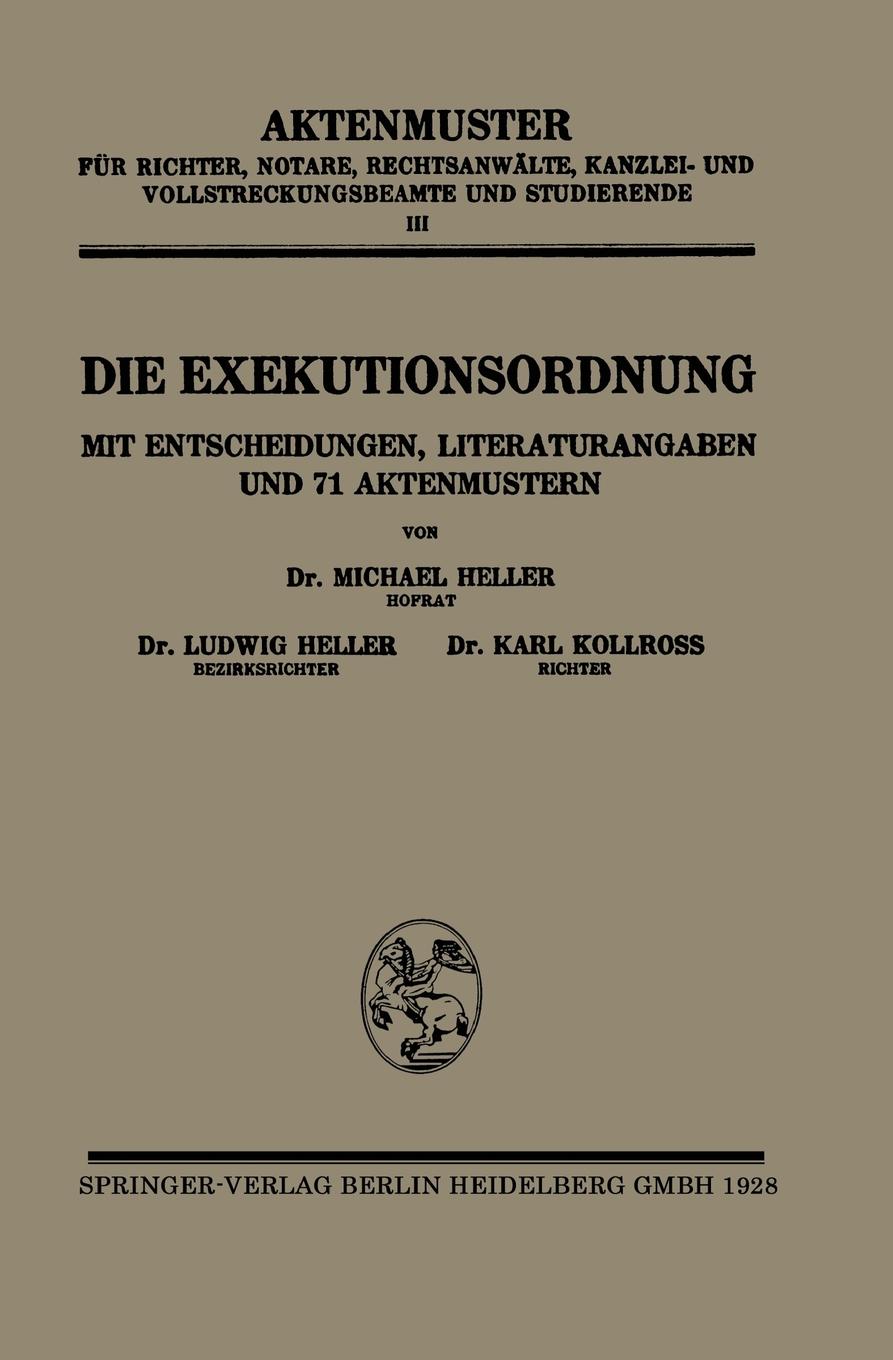 AKTENMUSTER
FÜR RICHTER, NOTARE, RECHTSANWÄLTE, KANZLEI- UND VOLLSTRECKUNGSBEAMTE UND STUDIERENDE
III

DIE EXEKUTIONSORDNUNG

MIT ENTSCHEIDUNGEN, LITERATURANGABEN UND 71 AKTENMUSTERN

VON

Dr. MICHAEL HELLER
HOFRAT

Dr. LUDWIG HELLER
BEZIRKSRICHTER

Dr. KARL KOLLROSS
RICHTER

SPRINGER-VERLAG BERLIN HEIDELBERG GMBH 1928